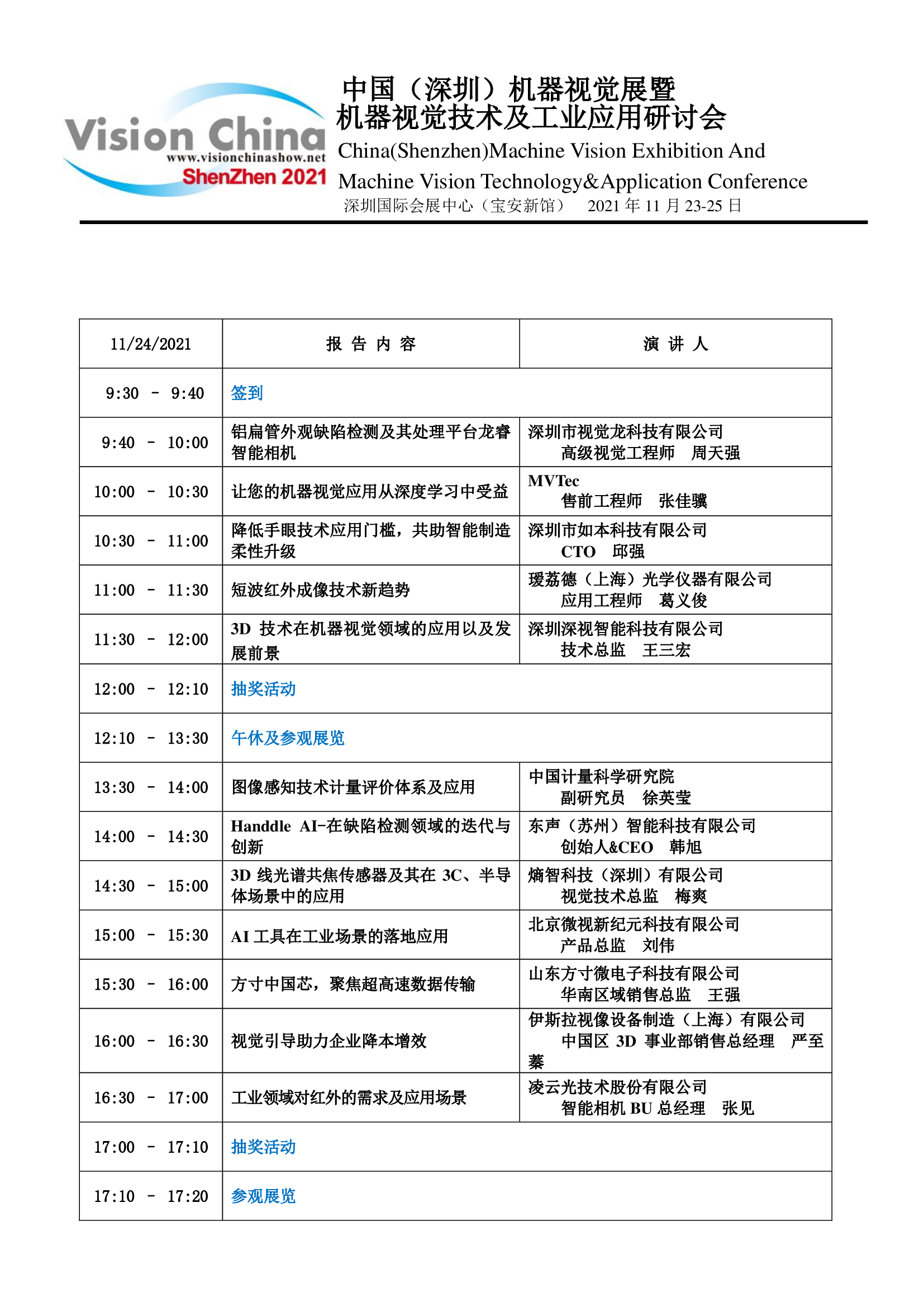 Vision China
www.visionchinashow.net
ShenZhen 2021

中国（深圳）机器视觉展暨
机器视觉技术及工业应用研讨会
China(Shenzhen)Machine Vision Exhibition And
Machine Vision Technology&Application Conference
深圳国际会展中心（宝安新馆）　2021 年 11 月 23-25 日

| 11/24/2021 | 报 告 内 容 | 演 讲 人 |
|---|---|---|
| 9:30 - 9:40 | 签到 | |
| 9:40 - 10:00 | 铝扁管外观缺陷检测及其处理平台龙睿智能相机 | 深圳市视觉龙科技有限公司 高级视觉工程师　周天强 |
| 10:00 - 10:30 | 让您的机器视觉应用从深度学习中受益 | MVTec 售前工程师　张佳骥 |
| 10:30 - 11:00 | 降低手眼技术应用门槛，共助智能制造柔性升级 | 深圳市如本科技有限公司 CTO　邱强 |
| 11:00 - 11:30 | 短波红外成像技术新趋势 | 瑷荔德（上海）光学仪器有限公司 应用工程师　葛义俊 |
| 11:30 - 12:00 | 3D 技术在机器视觉领域的应用以及发展前景 | 深圳深视智能科技有限公司 技术总监　王三宏 |
| 12:00 - 12:10 | 抽奖活动 | |
| 12:10 - 13:30 | 午休及参观展览 | |
| 13:30 - 14:00 | 图像感知技术计量评价体系及应用 | 中国计量科学研究院 副研究员　徐英莹 |
| 14:00 - 14:30 | Handdle AI-在缺陷检测领域的迭代与创新 | 东声（苏州）智能科技有限公司 创始人&CEO　韩旭 |
| 14:30 - 15:00 | 3D 线光谱共焦传感器及其在 3C、半导体场景中的应用 | 熵智科技（深圳）有限公司 视觉技术总监　梅爽 |
| 15:00 - 15:30 | AI 工具在工业场景的落地应用 | 北京微视新纪元科技有限公司 产品总监　刘伟 |
| 15:30 - 16:00 | 方寸中国芯，聚焦超高速数据传输 | 山东方寸微电子科技有限公司 华南区域销售总监　王强 |
| 16:00 - 16:30 | 视觉引导助力企业降本增效 | 伊斯拉视像设备制造（上海）有限公司 中国区 3D 事业部销售总经理　严至蓁 |
| 16:30 - 17:00 | 工业领域对红外的需求及应用场景 | 凌云光技术股份有限公司 智能相机 BU 总经理　张见 |
| 17:00 - 17:10 | 抽奖活动 | |
| 17:10 - 17:20 | 参观展览 | |